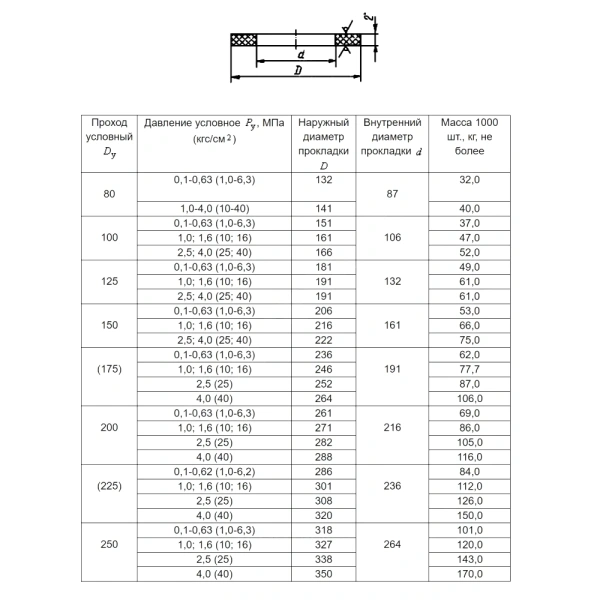 d

D

| Проход условный $D_y$ | Давление условное $P_y$, МПа (кгс/см$^2$) | Наружный диаметр прокладки $D$ | Внутренний диаметр прокладки $d$ | Масса 1000 шт., кг, не более |
|---|---|---|---|---|
| 80 | 0,1-0,63 (1,0-6,3) | 132 | 87 | 32,0 |
| | 1,0-4,0 (10-40) | 141 | | 40,0 |
| 100 | 0,1-0,63 (1,0-6,3) | 151 | 106 | 37,0 |
| | 1,0; 1,6 (10; 16) | 161 | | 47,0 |
| | 2,5; 4,0 (25; 40) | 166 | | 52,0 |
| 125 | 0,1-0,63 (1,0-6,3) | 181 | 132 | 49,0 |
| | 1,0; 1,6 (10; 16) | 191 | | 61,0 |
| | 2,5; 4,0 (25; 40) | 191 | | 61,0 |
| 150 | 0,1-0,63 (1,0-6,3) | 206 | 161 | 53,0 |
| | 1,0; 1,6 (10; 16) | 216 | | 66,0 |
| | 2,5; 4,0 (25; 40) | 222 | | 75,0 |
| (175) | 0,1-0,63 (1,0-6,3) | 236 | 191 | 62,0 |
| | 1,0; 1,6 (10; 16) | 246 | | 77,7 |
| | 2,5 (25) | 252 | | 87,0 |
| | 4,0 (40) | 264 | | 106,0 |
| 200 | 0,1-0,63 (1,0-6,3) | 261 | 216 | 69,0 |
| | 1,0; 1,6 (10; 16) | 271 | | 86,0 |
| | 2,5 (25) | 282 | | 105,0 |
| | 4,0 (40) | 288 | | 116,0 |
| (225) | 0,1-0,62 (1,0-6,2) | 286 | 236 | 84,0 |
| | 1,0; 1,6 (10; 16) | 301 | | 112,0 |
| | 2,5 (25) | 308 | | 126,0 |
| | 4,0 (40) | 320 | | 150,0 |
| 250 | 0,1-0,63 (1,0-6,3) | 318 | 264 | 101,0 |
| | 1,0; 1,6 (10; 16) | 327 | | 120,0 |
| | 2,5 (25) | 338 | | 143,0 |
| | 4,0 (40) | 350 | | 170,0 |